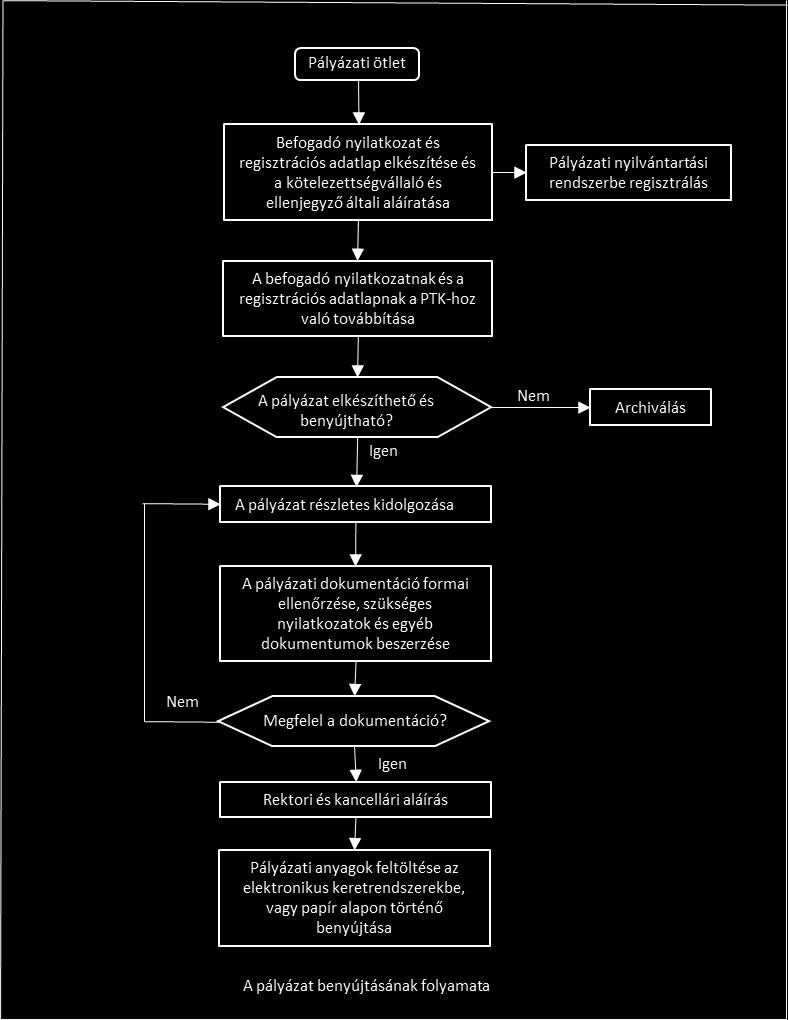 Pályázati ötlet

Befogadó nyilatkozat és regisztrációs adatlap elkészítése és a kötelezettségvállaló és ellenjegyző általi aláíratása

Pályázati nyilvántartási rendszerbe regisztrálás

A befogadó nyilatkozatnak és a regisztrációs adatlapnak a PTK-hoz való továbbítása

A pályázat elkészíthető és benyújtható?

Nem

Archiválás

Igen

A pályázat részletes kidolgozása

A pályázati dokumentáció formai ellenőrzése, szükséges nyilatkozatok és egyéb dokumentumok beszerzése

Nem

Megfelel a dokumentáció?

Igen

Rektori és kancellári aláírás

Pályázati anyagok feltöltése az elektronikus keretrendszerekbe, vagy papír alapon történő benyújtása

A pályázat benyújtásának folyamata